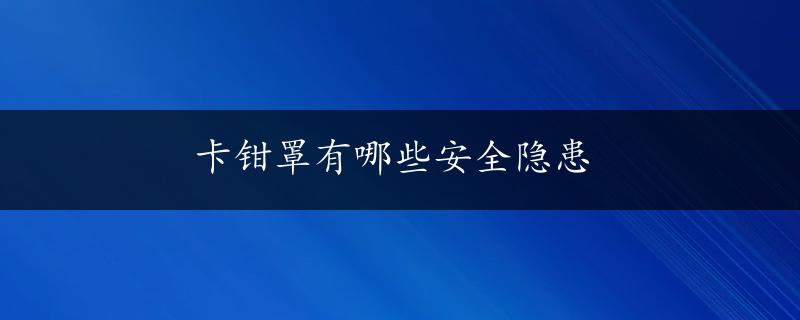 卡钳罩有哪些安全隐患